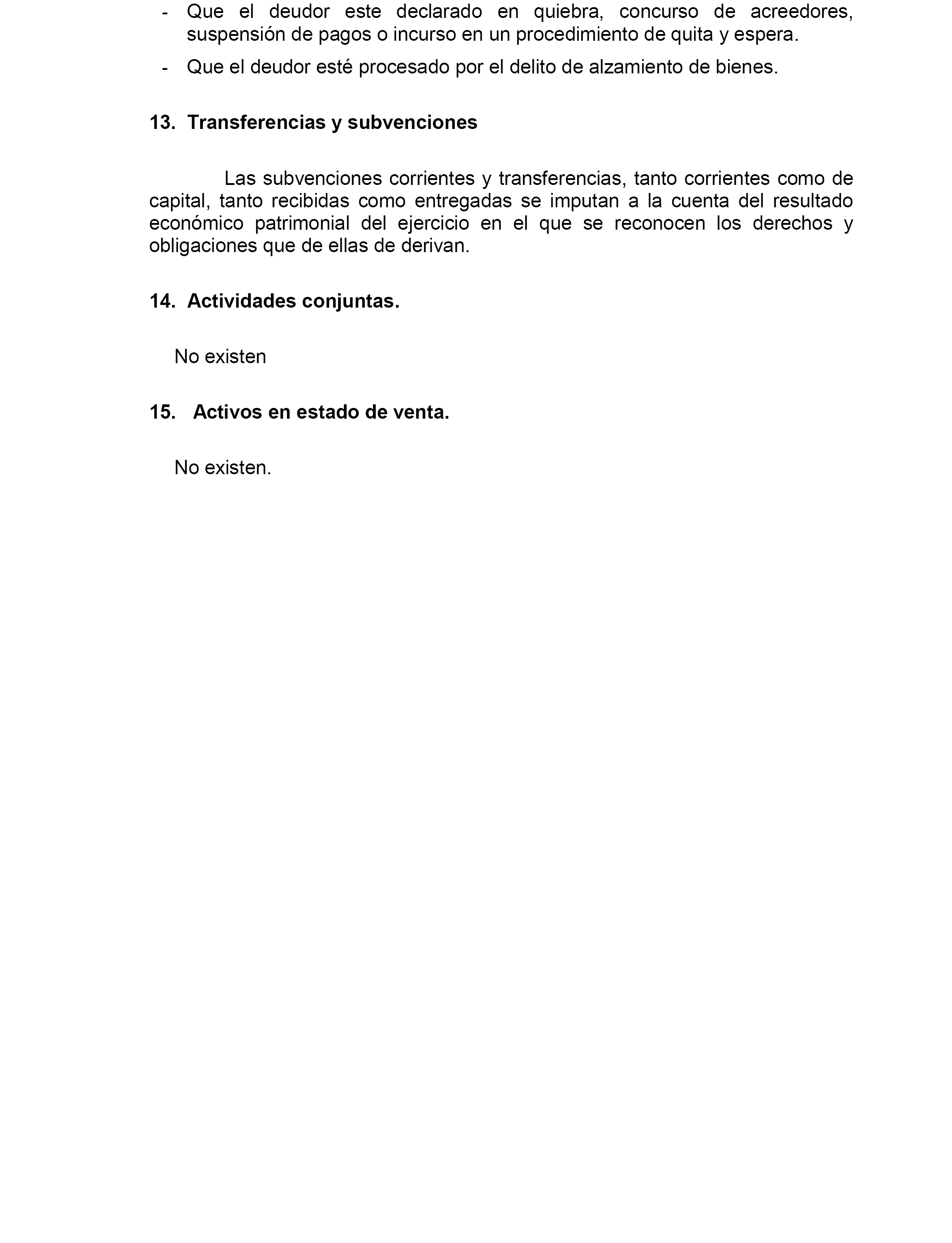 - Que el deudor este declarado en quiebra, concurso de acreedores, suspensión de pagos o incurso en un procedimiento de quita y espera.

- Que el deudor esté procesado por el delito de alzamiento de bienes.

13. Transferencias y subvenciones

Las subvenciones corrientes y transferencias, tanto corrientes como de capital, tanto recibidas como entregadas se imputan a la cuenta del resultado económico patrimonial del ejercicio en el que se reconocen los derechos y obligaciones que de ellas de derivan.

14. Actividades conjuntas.

No existen

15. Activos en estado de venta.

No existen.